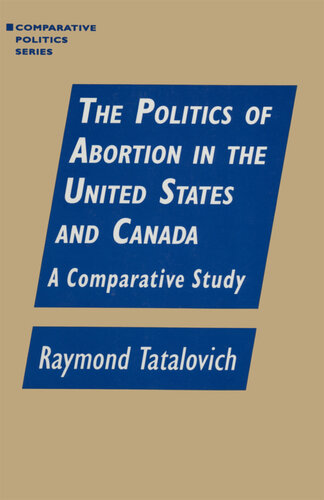 COMPARATIVE POLITICS SERIES

THE POLITICS OF ABORTION IN THE UNITED STATES AND CANADA

A Comparative Study

Raymond Tatalovich